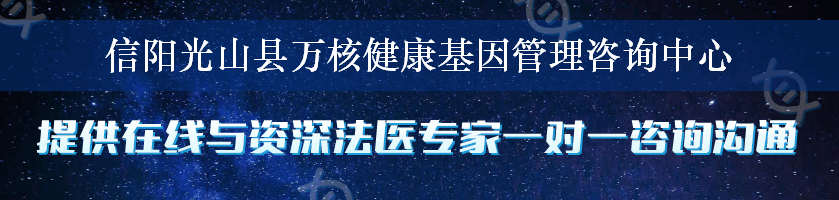 信阳光山县万核健康基因管理咨询中心

提供在线与资深法医专家一对一咨询沟通